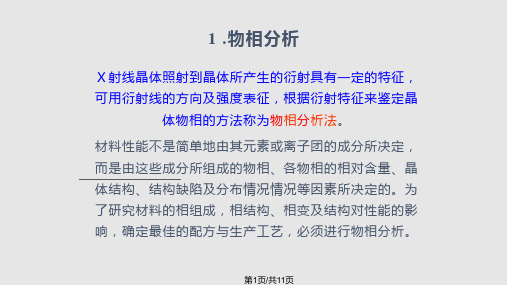 1 .物相分析

X 射线晶体照射到晶体所产生的衍射具有一定的特征，可用衍射线的方向及强度表征，根据衍射特征来鉴定晶体物相的方法称为物相分析法。

材料性能不是简单地由其元素或离子团的成分所决定，而是由这些成分所组成的物相、各物相的相对含量、晶体结构、结构缺陷及分布情况情况等因素所决定的。为了研究材料的相组成，相结构、相变及结构对性能的影响，确定最佳的配方与生产工艺，必须进行物相分析。

第1页/共11页